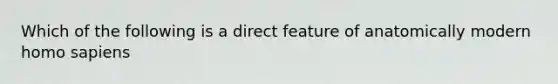 Which of the following is a direct feature of anatomically modern homo sapiens